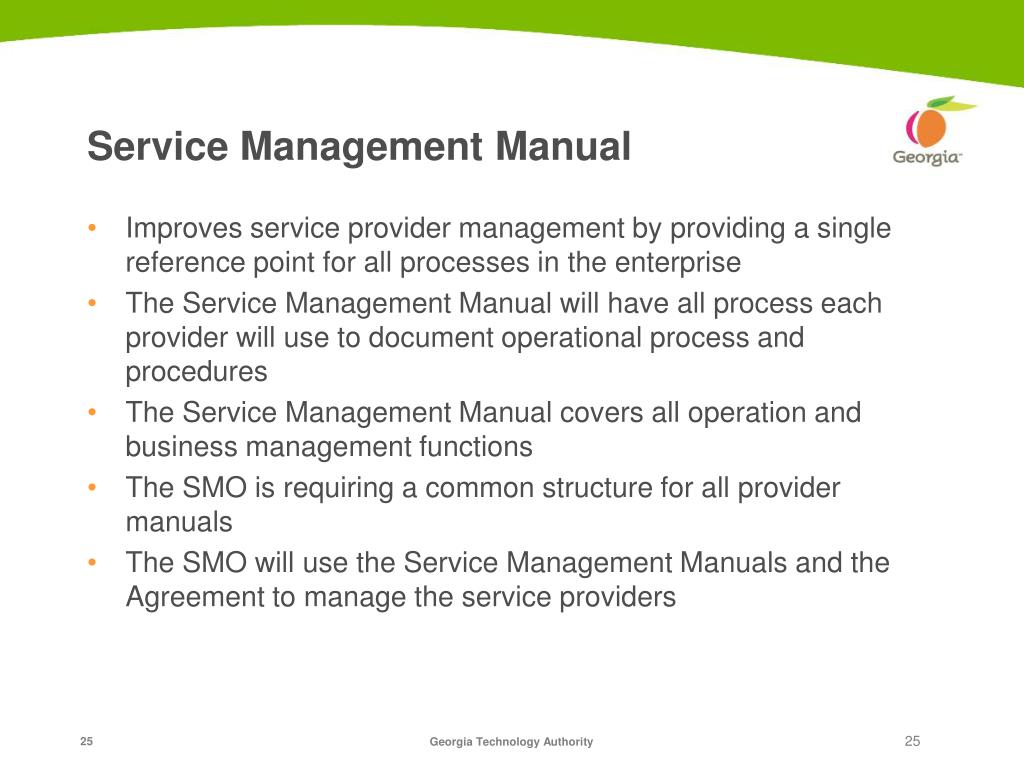 Service Management Manual

Georgia

• Improves service provider management by providing a single reference point for all processes in the enterprise
• The Service Management Manual will have all process each provider will use to document operational process and procedures
• The Service Management Manual covers all operation and business management functions
• The SMO is requiring a common structure for all provider manuals
• The SMO will use the Service Management Manuals and the Agreement to manage the service providers

25

Georgia Technology Authority

25